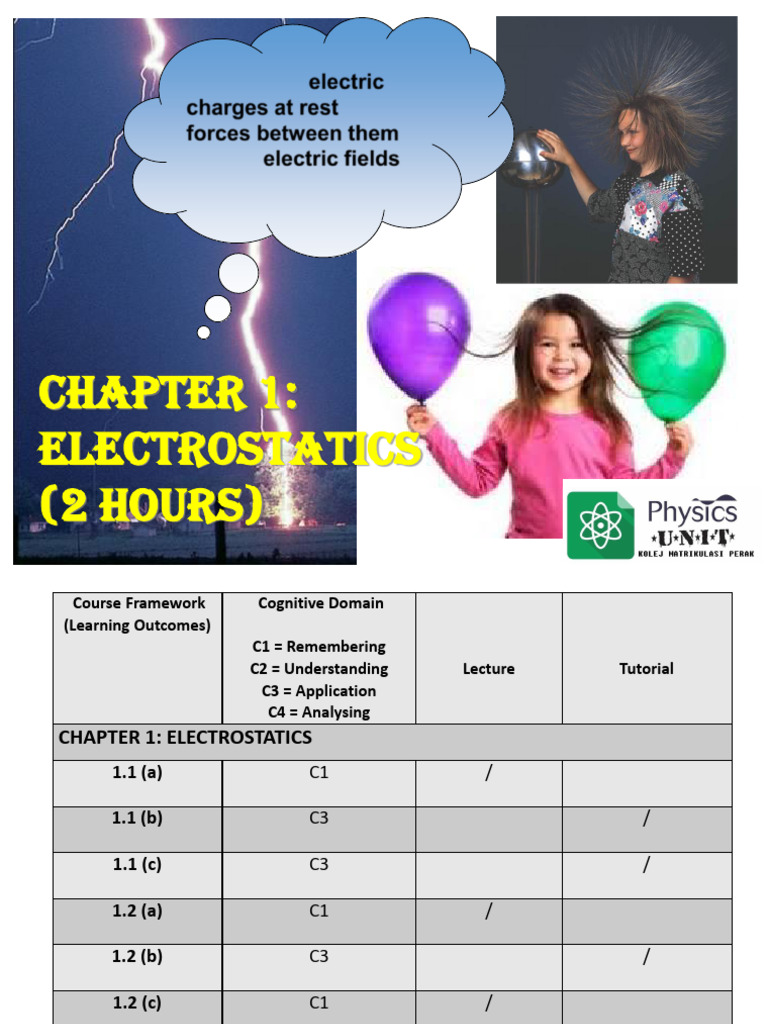 electric
charges at rest
forces between them
electric fields

CHAPTER 1: ELECTROSTATICS (2 HOURS)

Physics
UNIT
KOLEJ MATRIKULASI PERAK

| Course Framework (Learning Outcomes) | Cognitive Domain C1 = Remembering C2 = Understanding C3 = Application C4 = Analysing | Lecture | Tutorial |
|---|---|---|---|
| CHAPTER 1: ELECTROSTATICS | | | |
| 1.1 (a) | C1 | / | |
| 1.1 (b) | C3 | | / |
| 1.1 (c) | C3 | | / |
| 1.2 (a) | C1 | / | |
| 1.2 (b) | C3 | | / |
| 1.2 (c) | C1 | / | |